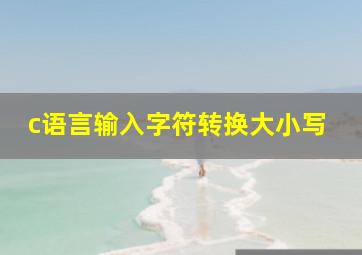 c语言输入字符转换大小写